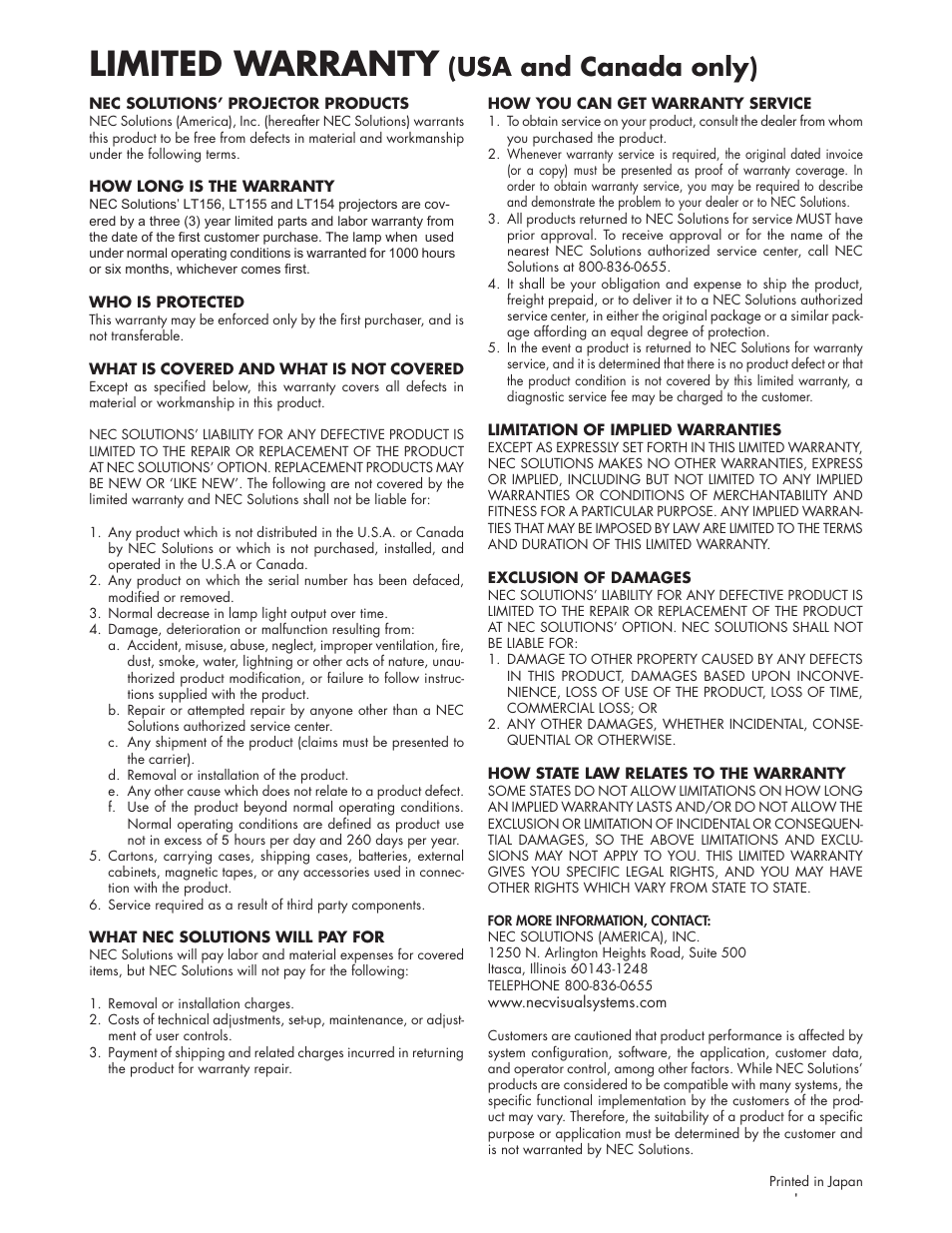 LIMITED WARRANTY (USA and Canada only)

NEC SOLUTIONS' PROJECTOR PRODUCTS
NEC Solutions (America), Inc. (hereafter NEC Solutions) warrants this product to be free from defects in material and workmanship under the following terms.

HOW LONG IS THE WARRANTY
NEC Solutions' LT156, LT155 and LT154 projectors are covered by a three (3) year limited parts and labor warranty from the date of the first customer purchase. The lamp when used under normal operating conditions is warranted for 1000 hours or six months, whichever comes first.

WHO IS PROTECTED
This warranty may be enforced only by the first purchaser, and is not transferable.

WHAT IS COVERED AND WHAT IS NOT COVERED
Except as specified below, this warranty covers all defects in material or workmanship in this product.

NEC SOLUTIONS' LIABILITY FOR ANY DEFECTIVE PRODUCT IS LIMITED TO THE REPAIR OR REPLACEMENT OF THE PRODUCT AT NEC SOLUTIONS' OPTION. REPLACEMENT PRODUCTS MAY BE NEW OR 'LIKE NEW'. The following are not covered by the limited warranty and NEC Solutions shall not be liable for:

1. Any product which is not distributed in the U.S.A. or Canada by NEC Solutions or which is not purchased, installed, and operated in the U.S.A or Canada.
2. Any product on which the serial number has been defaced, modified or removed.
3. Normal decrease in lamp light output over time.
4. Damage, deterioration or malfunction resulting from:
a. Accident, misuse, abuse, neglect, improper ventilation, fire, dust, smoke, water, lightning or other acts of nature, unauthorized product modification, or failure to follow instructions supplied with the product.
b. Repair or attempted repair by anyone other than a NEC Solutions authorized service center.
c. Any shipment of the product (claims must be presented to the carrier).
d. Removal or installation of the product.
e. Any other cause which does not relate to a product defect.
f. Use of the product beyond normal operating conditions. Normal operating conditions are defined as product use not in excess of 5 hours per day and 260 days per year.
5. Cartons, carrying cases, shipping cases, batteries, external cabinets, magnetic tapes, or any accessories used in connection with the product.
6. Service required as a result of third party components.

WHAT NEC SOLUTIONS WILL PAY FOR
NEC Solutions will pay labor and material expenses for covered items, but NEC Solutions will not pay for the following:

1. Removal or installation charges.
2. Costs of technical adjustments, set-up, maintenance, or adjustment of user controls.
3. Payment of shipping and related charges incurred in returning the product for warranty repair.

HOW YOU CAN GET WARRANTY SERVICE
1. To obtain service on your product, consult the dealer from whom you purchased the product.
2. Whenever warranty service is required, the original dated invoice (or a copy) must be presented as proof of warranty coverage. In order to obtain warranty service, you may be required to describe and demonstrate the problem to your dealer or to NEC Solutions.
3. All products returned to NEC Solutions for service MUST have prior approval. To receive approval or for the name of the nearest NEC Solutions authorized service center, call NEC Solutions at 800-836-0655.
4. It shall be your obligation and expense to ship the product, freight prepaid, or to deliver it to a NEC Solutions authorized service center, in either the original package or a similar package affording an equal degree of protection.
5. In the event a product is returned to NEC Solutions for warranty service, and it is determined that there is no product defect or that the product condition is not covered by this limited warranty, a diagnostic service fee may be charged to the customer.

LIMITATION OF IMPLIED WARRANTIES
EXCEPT AS EXPRESSLY SET FORTH IN THIS LIMITED WARRANTY, NEC SOLUTIONS MAKES NO OTHER WARRANTIES, EXPRESS OR IMPLIED, INCLUDING BUT NOT LIMITED TO ANY IMPLIED WARRANTIES OR CONDITIONS OF MERCHANTABILITY AND FITNESS FOR A PARTICULAR PURPOSE. ANY IMPLIED WARRANTIES THAT MAY BE IMPOSED BY LAW ARE LIMITED TO THE TERMS AND DURATION OF THIS LIMITED WARRANTY.

EXCLUSION OF DAMAGES
NEC SOLUTIONS' LIABILITY FOR ANY DEFECTIVE PRODUCT IS LIMITED TO THE REPAIR OR REPLACEMENT OF THE PRODUCT AT NEC SOLUTIONS' OPTION. NEC SOLUTIONS SHALL NOT BE LIABLE FOR:
1. DAMAGE TO OTHER PROPERTY CAUSED BY ANY DEFECTS IN THIS PRODUCT, DAMAGES BASED UPON INCONVENIENCE, LOSS OF USE OF THE PRODUCT, LOSS OF TIME, COMMERCIAL LOSS; OR
2. ANY OTHER DAMAGES, WHETHER INCIDENTAL, CONSEQUENTIAL OR OTHERWISE.

HOW STATE LAW RELATES TO THE WARRANTY
SOME STATES DO NOT ALLOW LIMITATIONS ON HOW LONG AN IMPLIED WARRANTY LASTS AND/OR DO NOT ALLOW THE EXCLUSION OR LIMITATION OF INCIDENTAL OR CONSEQUENTIAL DAMAGES, SO THE ABOVE LIMITATIONS AND EXCLUSIONS MAY NOT APPLY TO YOU. THIS LIMITED WARRANTY GIVES YOU SPECIFIC LEGAL RIGHTS, AND YOU MAY HAVE OTHER RIGHTS WHICH VARY FROM STATE TO STATE.

FOR MORE INFORMATION, CONTACT:
NEC SOLUTIONS (AMERICA), INC.
1250 N. Arlington Heights Road, Suite 500
Itasca, Illinois 60143-1248
TELEPHONE 800-836-0655
www.necvisualsystems.com

Customers are cautioned that product performance is affected by system configuration, software, the application, customer data, and operator control, among other factors. While NEC Solutions' products are considered to be compatible with many systems, the specific functional implementation by the customers of the product may vary. Therefore, the suitability of a product for a specific purpose or application must be determined by the customer and is not warranted by NEC Solutions.

Printed in Japan